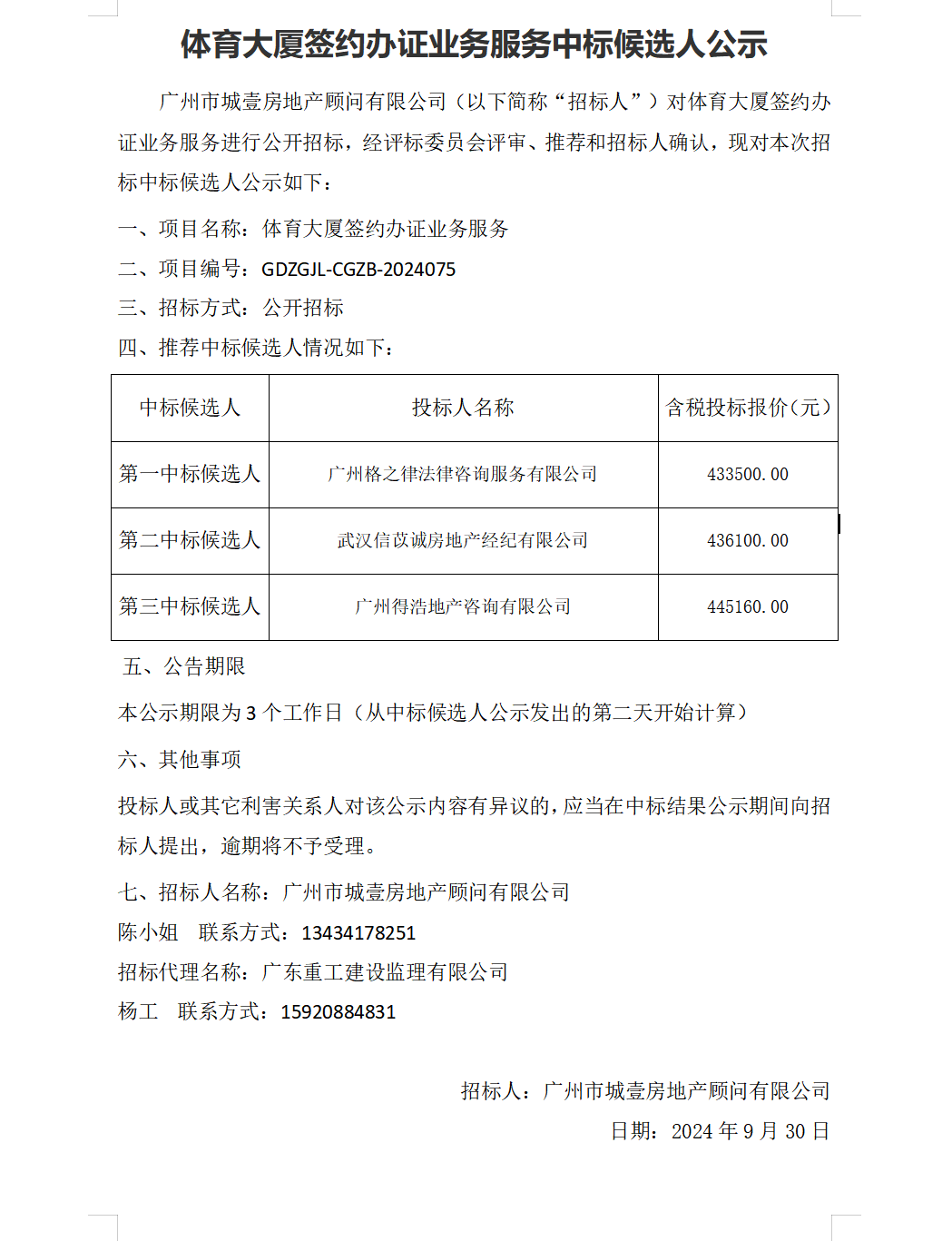 体育大厦签约办证业务服务中标候选人公示

广州市城壹房地产顾问有限公司（以下简称“招标人”）对体育大厦签约办证业务服务进行公开招标，经评标委员会评审、推荐和招标人确认，现对本次招标中标候选人公示如下：

一、项目名称：体育大厦签约办证业务服务

二、项目编号：GDZGJL-CGZB-2024075

三、招标方式：公开招标

四、推荐中标候选人情况如下：

| 中标候选人 | 投标人名称 | 含税投标报价(元) |
|---|---|---|
| 第一中标候选人 | 广州格之律法律咨询服务有限公司 | 433500.00 |
| 第二中标候选人 | 武汉信苡诚房地产经纪有限公司 | 436100.00 |
| 第三中标候选人 | 广州得浩地产咨询有限公司 | 445160.00 |

五、公告期限

本公示期限为 3 个工作日（从中标候选人公示发出的第二天开始计算）

六、其他事项

投标人或其它利害关系人对该公示内容有异议的，应当在中标结果公示期间向招标人提出，逾期将不予受理。

七、招标人名称：广州市城壹房地产顾问有限公司

陈小姐　联系方式：13434178251

招标代理名称：广东重工建设监理有限公司

杨工　联系方式：15920884831

招标人：广州市城壹房地产顾问有限公司

日期：2024 年 9 月 30 日